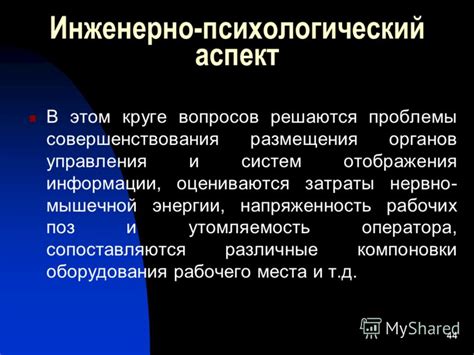 Инженерно-психологический аспект

В этом круге вопросов решаются проблемы совершенствования размещения органов управления и систем отображения информации, оцениваются затраты нервно-мышечной энергии, напряженность рабочих поз и утомляемость оператора, сопоставляются различные компоновки оборудования рабочего места и т.д.

MyShared

44